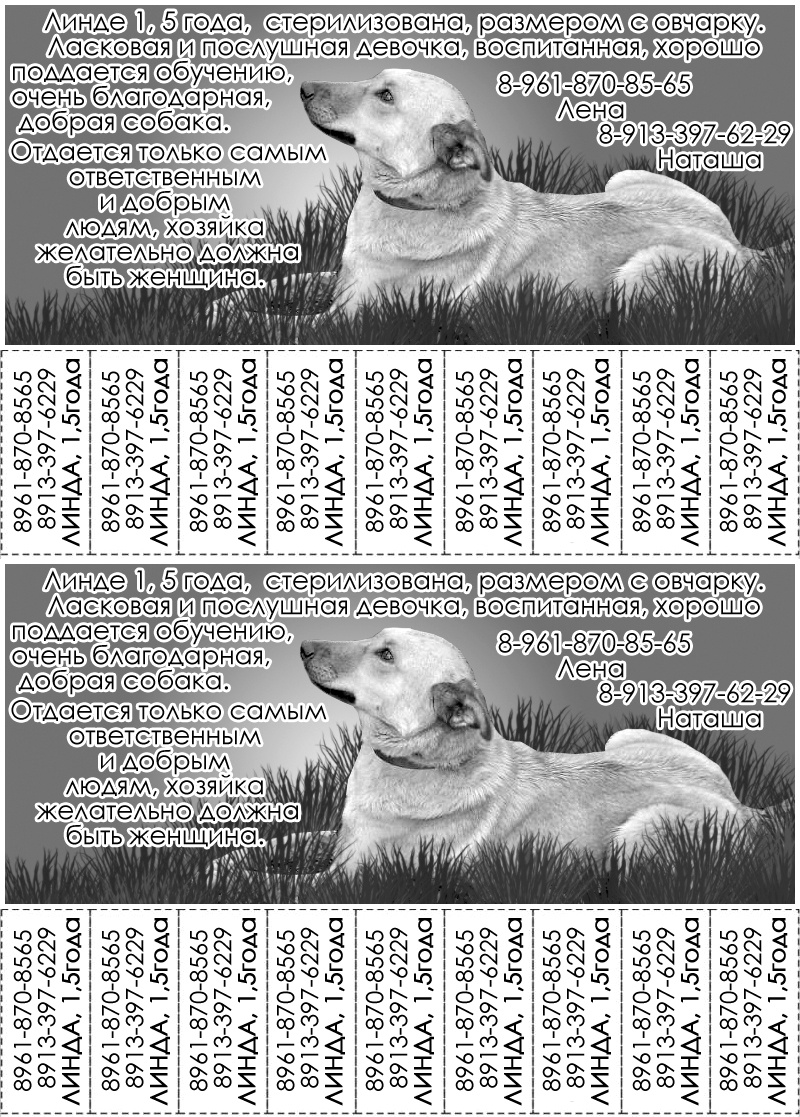 Линде 1, 5 года, стерилизована, размером с овчарку. Ласковая и послушная девочка, воспитанная, хорошо поддается обучению, очень благодарная, добрая собака. Отдается только самым ответственным и добрым людям, хозяйка желательно должна быть женщина.

8-961-870-85-65
Лена
8-913-397-62-29
Наташа

8961-870-8565
8913-397-6229
ЛИНДА, 1,5года

8961-870-8565
8913-397-6229
ЛИНДА, 1,5года

8961-870-8565
8913-397-6229
ЛИНДА, 1,5года

8961-870-8565
8913-397-6229
ЛИНДА, 1,5года

8961-870-8565
8913-397-6229
ЛИНДА, 1,5года

8961-870-8565
8913-397-6229
ЛИНДА, 1,5года

8961-870-8565
8913-397-6229
ЛИНДА, 1,5года

8961-870-8565
8913-397-6229
ЛИНДА, 1,5года

8961-870-8565
8913-397-6229
ЛИНДА, 1,5года

Линде 1, 5 года, стерилизована, размером с овчарку. Ласковая и послушная девочка, воспитанная, хорошо поддается обучению, очень благодарная, добрая собака. Отдается только самым ответственным и добрым людям, хозяйка желательно должна быть женщина.

8-961-870-85-65
Лена
8-913-397-62-29
Наташа

8961-870-8565
8913-397-6229
ЛИНДА, 1,5года

8961-870-8565
8913-397-6229
ЛИНДА, 1,5года

8961-870-8565
8913-397-6229
ЛИНДА, 1,5года

8961-870-8565
8913-397-6229
ЛИНДА, 1,5года

8961-870-8565
8913-397-6229
ЛИНДА, 1,5года

8961-870-8565
8913-397-6229
ЛИНДА, 1,5года

8961-870-8565
8913-397-6229
ЛИНДА, 1,5года

8961-870-8565
8913-397-6229
ЛИНДА, 1,5года

8961-870-8565
8913-397-6229
ЛИНДА, 1,5года